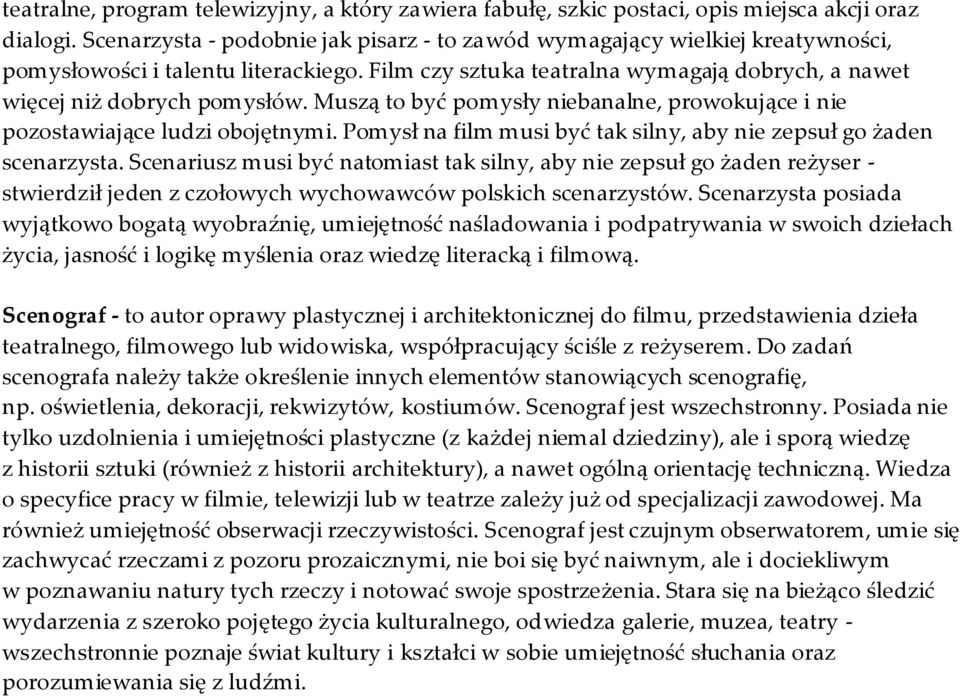 teatralne, program telewizyjny, a który zawiera fabułę, szkic postaci, opis miejsca akcji oraz dialogi. Scenarzysta - podobnie jak pisarz - to zawód wymagający wielkiej kreatywności, pomysłowości i talentu literackiego. Film czy sztuka teatralna wymagają dobrych, a nawet więcej niż dobrych pomysłów. Muszą to być pomysły niebanalne, prowokujące i nie pozostawiające ludzi obojętnymi. Pomysł na film musi być tak silny, aby nie zepsuł go żaden scenarzysta. Scenariusz musi być natomiast tak silny, aby nie zepsuł go żaden reżyser - stwierdził jeden z czołowych wychowawców polskich scenarzystów. Scenarzysta posiada wyjątkowo bogatą wyobraźnię, umiejętność naśladowania i podpatrywania w swoich dziełach życia, jasność i logikę myślenia oraz wiedzę literacką i filmową.

Scenograf - to autor oprawy plastycznej i architektonicznej do filmu, przedstawienia dzieła teatralnego, filmowego lub widowiska, współpracujący ściśle z reżyserem. Do zadań scenografa należy także określenie innych elementów stanowiących scenografię, np. oświetlenia, dekoracji, rekwizytów, kostiumów. Scenograf jest wszechstronny. Posiada nie tylko uzdolnienia i umiejętności plastyczne (z każdej niemal dziedziny), ale i sporą wiedzę z historii sztuki (również z historii architektury), a nawet ogólną orientację techniczną. Wiedza o specyfice pracy w filmie, telewizji lub w teatrze zależy już od specjalizacji zawodowej. Ma również umiejętność obserwacji rzeczywistości. Scenograf jest czujnym obserwatorem, umie się zachwycać rzeczami z pozoru prozaicznymi, nie boi się być naiwnym, ale i dociekliwym w poznawaniu natury tych rzeczy i notować swoje spostrzeżenia. Stara się na bieżąco śledzić wydarzenia z szeroko pojętego życia kulturalnego, odwiedza galerie, muzea, teatry - wszechstronnie poznaje świat kultury i kształci w sobie umiejętność słuchania oraz porozumiewania się z ludźmi.